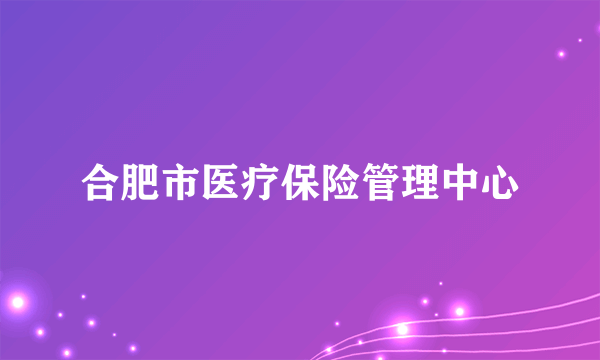 合肥市医疗保险管理中心